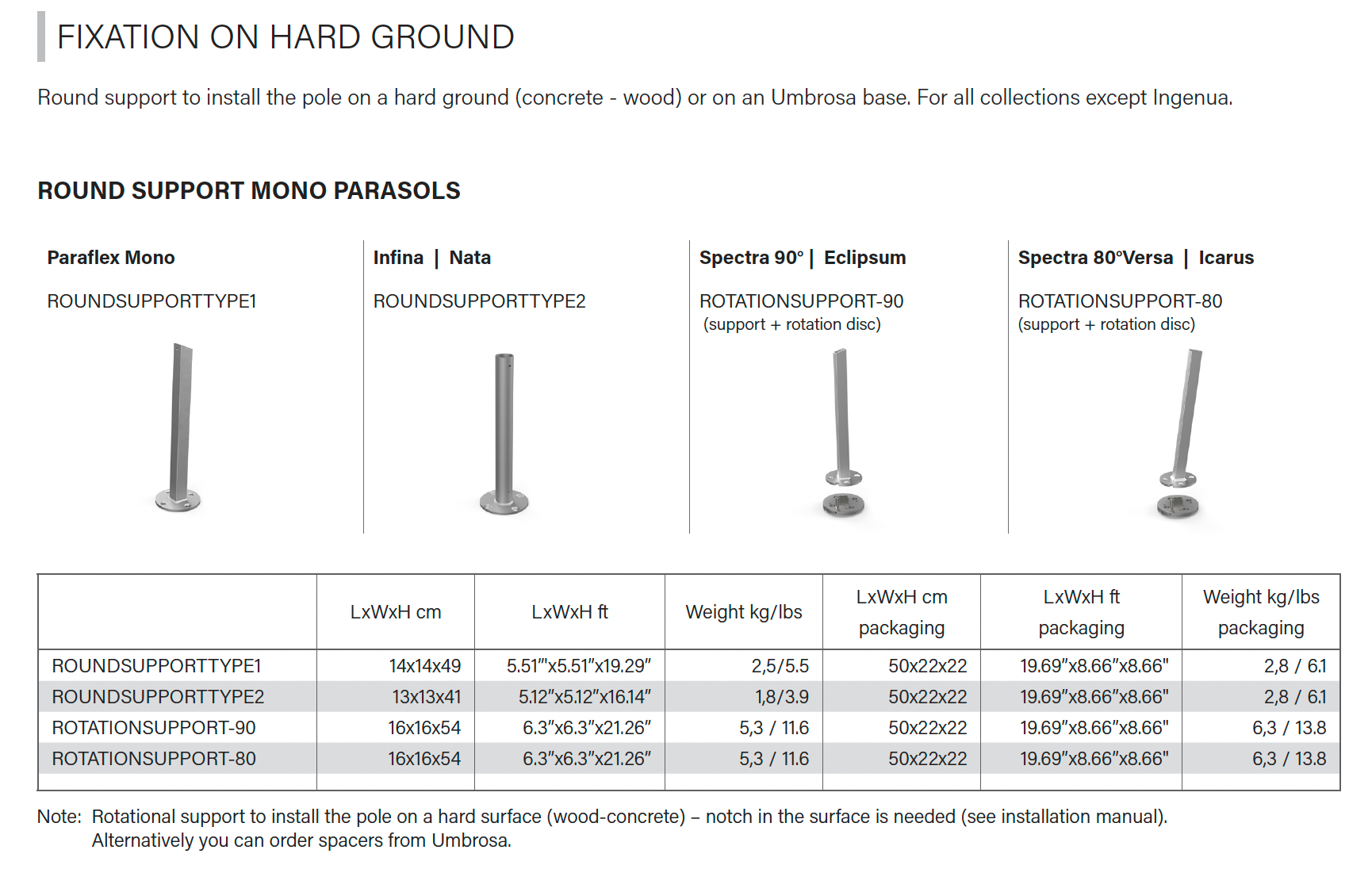 FIXATION ON HARD GROUND

Round support to install the pole on a hard ground (concrete - wood) or on an Umbrosa base. For all collections except Ingenua.

ROUND SUPPORT MONO PARASOLS

Paraflex Mono

ROUNDSUPPORTTYPE1

Infina | Nata

ROUNDSUPPORTTYPE2

Spectra 90° | Eclipsum

ROTATIONSUPPORT-90
(support + rotation disc)

Spectra 80°Versa | Icarus

ROTATIONSUPPORT-80
(support + rotation disc)

| | LxWxH cm | LxWxH ft | Weight kg/lbs | LxWxH cm packaging | LxWxH ft packaging | Weight kg/lbs packaging |
|---|---|---|---|---|---|---|
| ROUNDSUPPORTTYPE1 | 14x14x49 | 5.51'"x5.51"x19.29" | 2,5/5.5 | 50x22x22 | 19.69"x8.66"x8.66" | 2,8 / 6.1 |
| ROUNDSUPPORTTYPE2 | 13x13x41 | 5.12"x5.12"x16.14" | 1,8/3.9 | 50x22x22 | 19.69"x8.66"x8.66" | 2,8 / 6.1 |
| ROTATIONSUPPORT-90 | 16x16x54 | 6.3"x6.3"x21.26" | 5,3 / 11.6 | 50x22x22 | 19.69"x8.66"x8.66" | 6,3 / 13.8 |
| ROTATIONSUPPORT-80 | 16x16x54 | 6.3"x6.3"x21.26" | 5,3 / 11.6 | 50x22x22 | 19.69"x8.66"x8.66" | 6,3 / 13.8 |

Note: Rotational support to install the pole on a hard surface (wood-concrete) – notch in the surface is needed (see installation manual). Alternatively you can order spacers from Umbrosa.